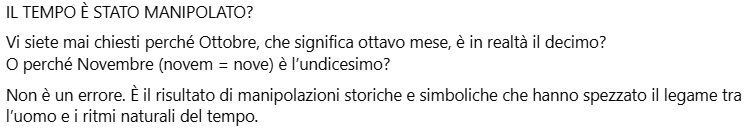 IL TEMPO È STATO MANIPOLATO?

Vi siete mai chiesti perché Ottobre, che significa ottavo mese, è in realtà il decimo?
O perché Novembre (novem = nove) è l'undicesimo?

Non è un errore. È il risultato di manipolazioni storiche e simboliche che hanno spezzato il legame tra l'uomo e i ritmi naturali del tempo.